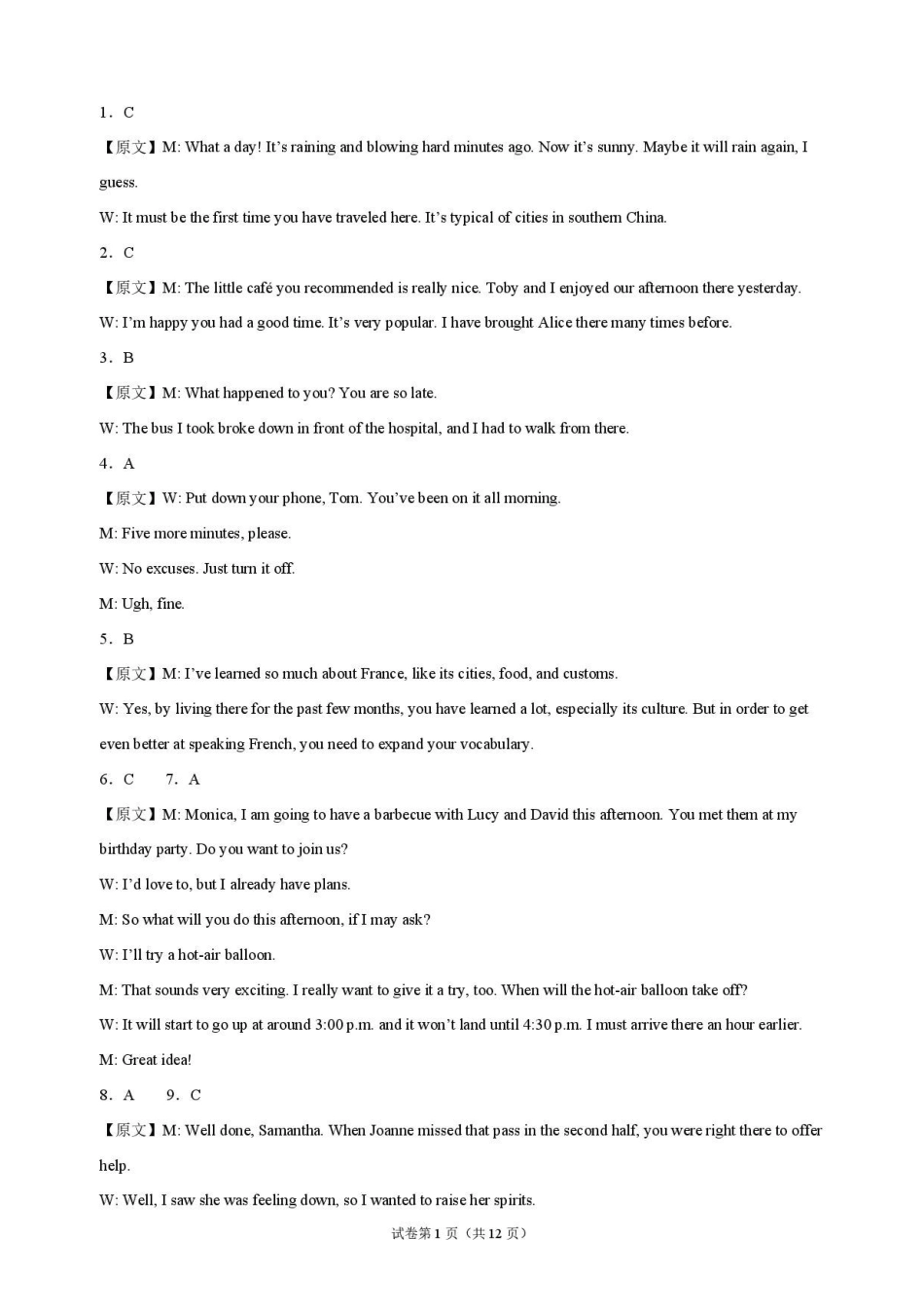 1．C

【原文】M: What a day! It's raining and blowing hard minutes ago. Now it's sunny. Maybe it will rain again, I guess.

W: It must be the first time you have traveled here. It's typical of cities in southern China.

2．C

【原文】M: The little café you recommended is really nice. Toby and I enjoyed our afternoon there yesterday.

W: I'm happy you had a good time. It's very popular. I have brought Alice there many times before.

3．B

【原文】M: What happened to you? You are so late.

W: The bus I took broke down in front of the hospital, and I had to walk from there.

4．A

【原文】W: Put down your phone, Tom. You've been on it all morning.

M: Five more minutes, please.

W: No excuses. Just turn it off.

M: Ugh, fine.

5．B

【原文】M: I've learned so much about France, like its cities, food, and customs.

W: Yes, by living there for the past few months, you have learned a lot, especially its culture. But in order to get even better at speaking French, you need to expand your vocabulary.

6．C 7．A

【原文】M: Monica, I am going to have a barbecue with Lucy and David this afternoon. You met them at my birthday party. Do you want to join us?

W: I'd love to, but I already have plans.

M: So what will you do this afternoon, if I may ask?

W: I'll try a hot-air balloon.

M: That sounds very exciting. I really want to give it a try, too. When will the hot-air balloon take off?

W: It will start to go up at around 3:00 p.m. and it won't land until 4:30 p.m. I must arrive there an hour earlier.

M: Great idea!

8．A 9．C

【原文】M: Well done, Samantha. When Joanne missed that pass in the second half, you were right there to offer help.

W: Well, I saw she was feeling down, so I wanted to raise her spirits.

试卷第1页（共12页）